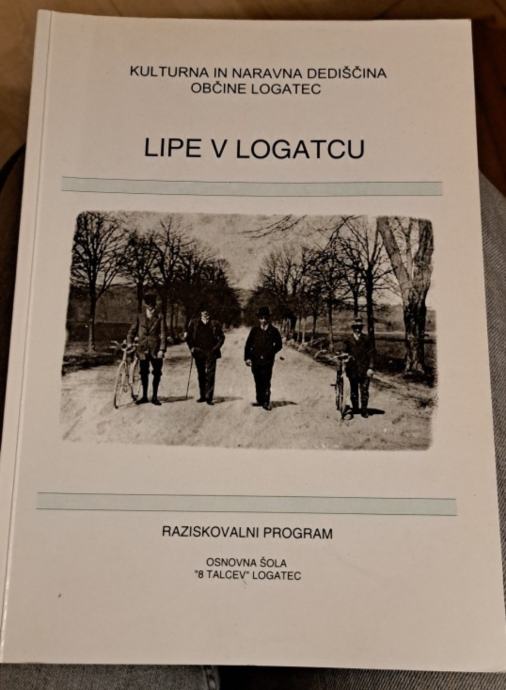 KULTURNA IN NARAVNA DEDIŠČINA
OBČINE LOGATEC

LIPE V LOGATCU

RAZISKOVALNI PROGRAM

OSNOVNA ŠOLA
"8 TALCEV" LOGATEC